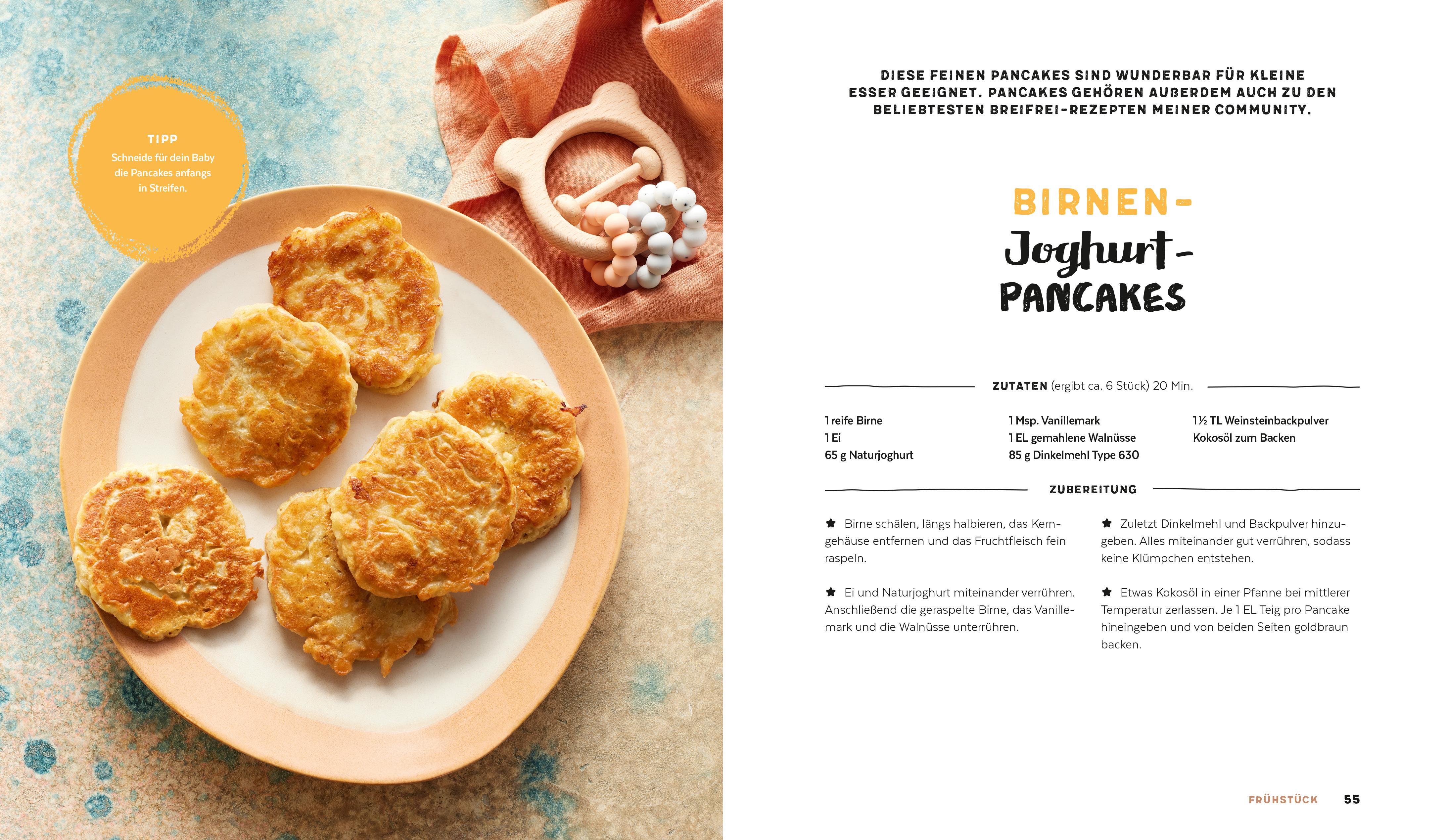 TIPP
Schneide für dein Baby die Pancakes anfangs in Streifen.

DIESE FEINEN PANCAKES SIND WUNDERBAR FÜR KLEINE ESSER GEEIGNET. PANCAKES GEHÖREN AUßERDEM AUCH ZU DEN BELIEBTESTEN BREIFREI-REZEPTEN MEINER COMMUNITY.

BIRNEN-
Joghurt-
PANCAKES

ZUTATEN (ergibt ca. 6 Stück) 20 Min.

1 reife Birne
1 Ei
65 g Naturjoghurt

1 Msp. Vanillemark
1 EL gemahlene Walnüsse
85 g Dinkelmehl Type 630

1½ TL Weinsteinbackpulver
Kokosöl zum Backen

ZUBEREITUNG

★ Birne schälen, längs halbieren, das Kerngehäuse entfernen und das Fruchtfleisch fein raspeln.

★ Ei und Naturjoghurt miteinander verrühren. Anschließend die geraspelte Birne, das Vanillemark und die Walnüsse unterrühren.

★ Zuletzt Dinkelmehl und Backpulver hinzugeben. Alles miteinander gut verrühren, sodass keine Klümpchen entstehen.

★ Etwas Kokosöl in einer Pfanne bei mittlerer Temperatur zerlassen. Je 1 EL Teig pro Pancake hineingeben und von beiden Seiten goldbraun backen.

FRÜHSTÜCK 55